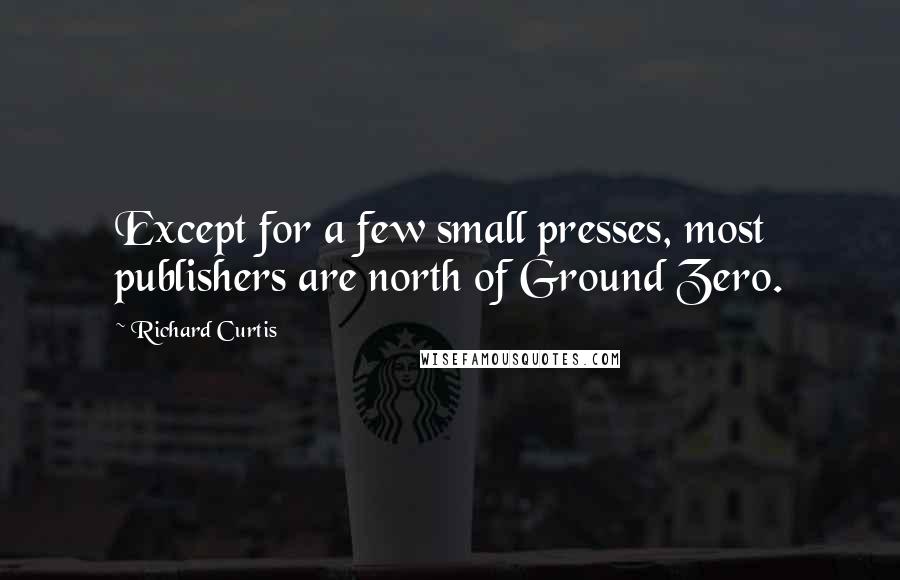 Except for a few small presses, most publishers are north of Ground Zero.

~ Richard Curtis

WISEFAMOUSQUOTES.COM